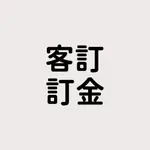 客訂
訂金